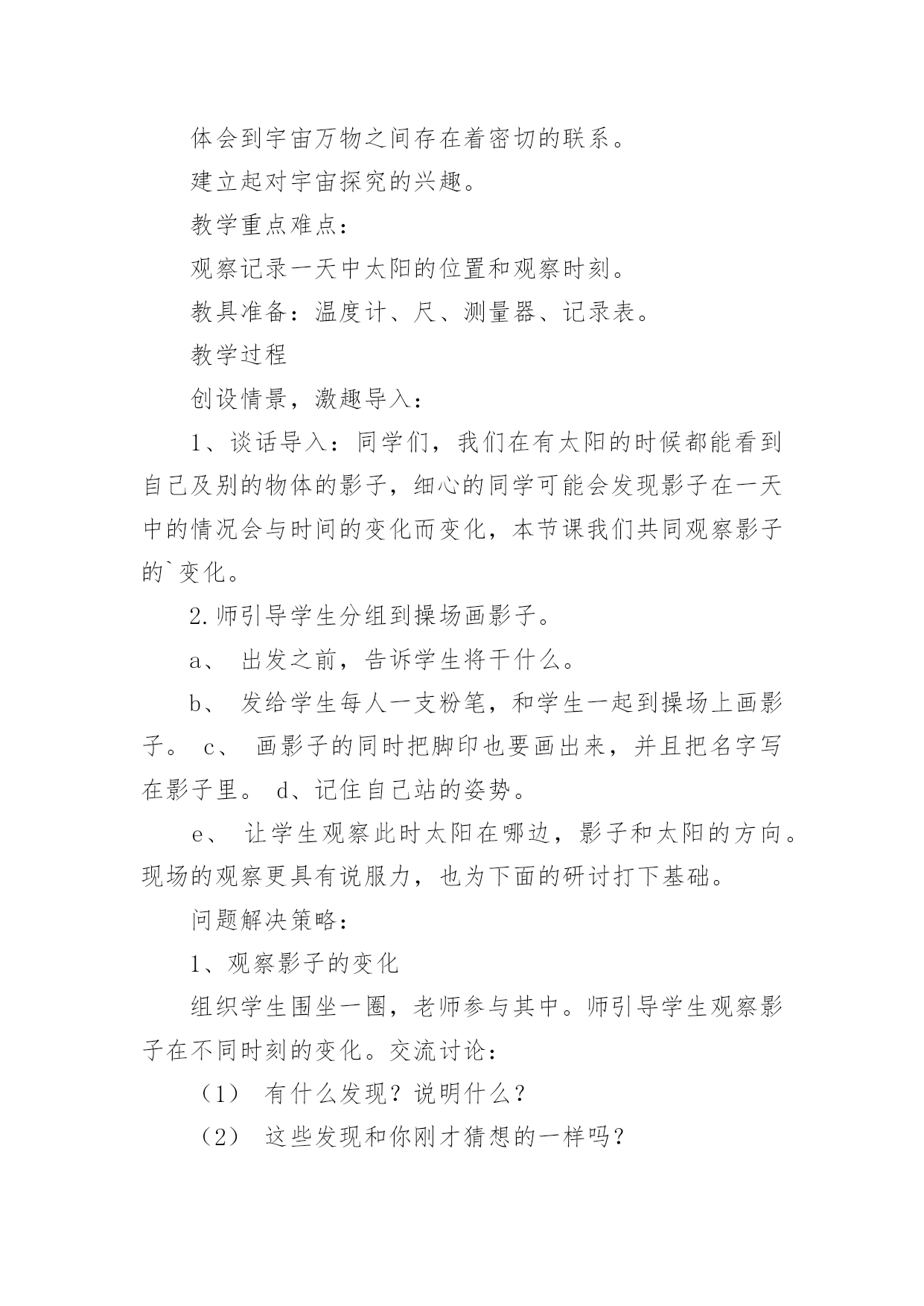 体会到宇宙万物之间存在着密切的联系。

建立起对宇宙探究的兴趣。

教学重点难点：

观察记录一天中太阳的位置和观察时刻。

教具准备：温度计、尺、测量器、记录表。

教学过程

创设情景，激趣导入：

1、谈话导入：同学们，我们在有太阳的时候都能看到自己及别的物体的影子，细心的同学可能会发现影子在一天中的情况会与时间的变化而变化，本节课我们共同观察影子的`变化。

2.师引导学生分组到操场画影子。

a、 出发之前，告诉学生将干什么。

b、 发给学生每人一支粉笔，和学生一起到操场上画影子。 c、 画影子的同时把脚印也要画出来，并且把名字写在影子里。 d、记住自己站的姿势。

e、 让学生观察此时太阳在哪边，影子和太阳的方向。现场的观察更具有说服力，也为下面的研讨打下基础。

问题解决策略：

1、观察影子的变化

组织学生围坐一圈，老师参与其中。师引导学生观察影子在不同时刻的变化。交流讨论：

（1） 有什么发现？说明什么？

（2） 这些发现和你刚才猜想的一样吗？